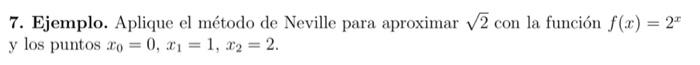 **7. Ejemplo.** Aplique el método de Neville para aproximar $\sqrt{2}$ con la función $f(x) = 2^x$ y los puntos $x_0 = 0$, $x_1 = 1$, $x_2 = 2$.